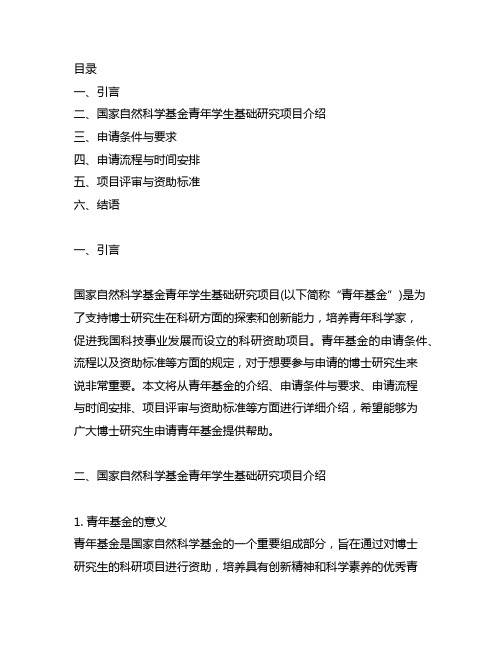 目录
一、引言
二、国家自然科学基金青年学生基础研究项目介绍
三、申请条件与要求
四、申请流程与时间安排
五、项目评审与资助标准
六、结语

一、引言

国家自然科学基金青年学生基础研究项目(以下简称“青年基金”)是为了支持博士研究生在科研方面的探索和创新能力，培养青年科学家，促进我国科技事业发展而设立的科研资助项目。青年基金的申请条件、流程以及资助标准等方面的规定，对于想要参与申请的博士研究生来说非常重要。本文将从青年基金的介绍、申请条件与要求、申请流程与时间安排、项目评审与资助标准等方面进行详细介绍，希望能够为广大博士研究生申请青年基金提供帮助。

二、国家自然科学基金青年学生基础研究项目介绍

1. 青年基金的意义
青年基金是国家自然科学基金的一个重要组成部分，旨在通过对博士研究生的科研项目进行资助，培养具有创新精神和科学素养的优秀青